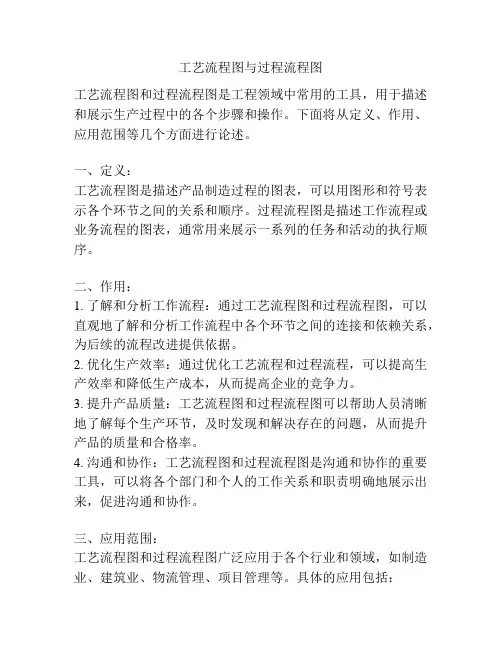 工艺流程图与过程流程图

工艺流程图和过程流程图是工程领域中常用的工具，用于描述和展示生产过程中的各个步骤和操作。下面将从定义、作用、应用范围等几个方面进行论述。

一、定义：
工艺流程图是描述产品制造过程的图表，可以用图形和符号表示各个环节之间的关系和顺序。过程流程图是描述工作流程或业务流程的图表，通常用来展示一系列的任务和活动的执行顺序。

二、作用：
1. 了解和分析工作流程：通过工艺流程图和过程流程图，可以直观地了解和分析工作流程中各个环节之间的连接和依赖关系，为后续的流程改进提供依据。
2. 优化生产效率：通过优化工艺流程和过程流程，可以提高生产效率和降低生产成本，从而提高企业的竞争力。
3. 提升产品质量：工艺流程图和过程流程图可以帮助人员清晰地了解每个生产环节，及时发现和解决存在的问题，从而提升产品的质量和合格率。
4. 沟通和协作：工艺流程图和过程流程图是沟通和协作的重要工具，可以将各个部门和个人的工作关系和职责明确地展示出来，促进沟通和协作。

三、应用范围：
工艺流程图和过程流程图广泛应用于各个行业和领域，如制造业、建筑业、物流管理、项目管理等。具体的应用包括：